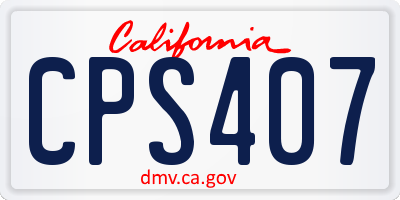 California

CPS407

dmv.ca.gov